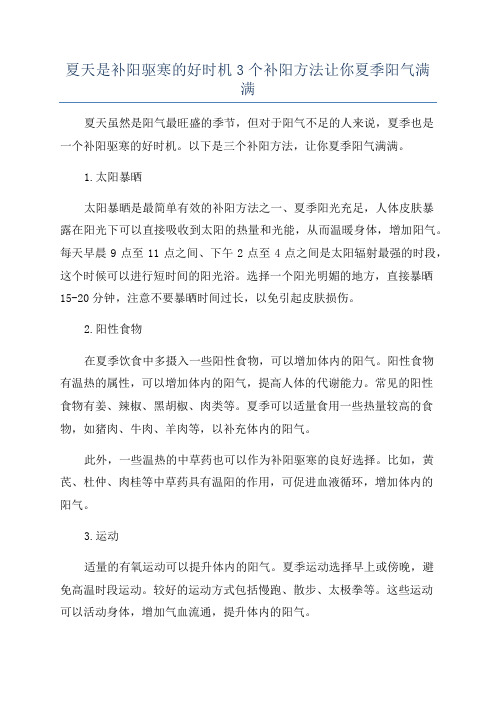 夏天是补阳驱寒的好时机 3 个补阳方法让你夏季阳气满满

夏天虽然是阳气最旺盛的季节，但对于阳气不足的人来说，夏季也是一个补阳驱寒的好时机。以下是三个补阳方法，让你夏季阳气满满。

1.太阳暴晒

太阳暴晒是最简单有效的补阳方法之一、夏季阳光充足，人体皮肤暴露在阳光下可以直接吸收到太阳的热量和光能，从而温暖身体，增加阳气。每天早晨 9 点至 11 点之间、下午 2 点至 4 点之间是太阳辐射最强的时段，这个时候可以进行短时间的阳光浴。选择一个阳光明媚的地方，直接暴晒 15-20 分钟，注意不要暴晒时间过长，以免引起皮肤损伤。

2.阳性食物

在夏季饮食中多摄入一些阳性食物，可以增加体内的阳气。阳性食物有温热的属性，可以增加体内的阳气，提高人体的代谢能力。常见的阳性食物有姜、辣椒、黑胡椒、肉类等。夏季可以适量食用一些热量较高的食物，如猪肉、牛肉、羊肉等，以补充体内的阳气。

此外，一些温热的中草药也可以作为补阳驱寒的良好选择。比如，黄芪、杜仲、肉桂等中草药具有温阳的作用，可促进血液循环，增加体内的阳气。

3.运动

适量的有氧运动可以提升体内的阳气。夏季运动选择早上或傍晚，避免高温时段运动。较好的运动方式包括慢跑、散步、太极拳等。这些运动可以活动身体，增加气血流通，提升体内的阳气。